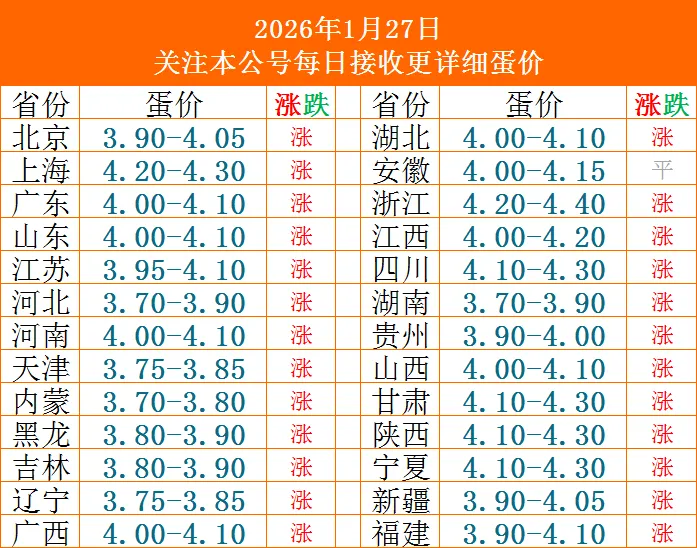 2026年1月27日
关注本公号每日接收更详细蛋价

| 省份 | 蛋价 | 涨跌 | 省份 | 蛋价 | 涨跌 |
|---|---|---|---|---|---|
| 北京 | 3.90-4.05 | 涨 | 湖北 | 4.00-4.10 | 涨 |
| 上海 | 4.20-4.30 | 涨 | 安徽 | 4.00-4.15 | 平 |
| 广东 | 4.00-4.10 | 涨 | 浙江 | 4.20-4.40 | 涨 |
| 山东 | 4.00-4.10 | 涨 | 江西 | 4.00-4.20 | 涨 |
| 江苏 | 3.95-4.10 | 涨 | 四川 | 4.10-4.30 | 涨 |
| 河北 | 3.70-3.90 | 涨 | 湖南 | 3.70-3.90 | 涨 |
| 河南 | 4.00-4.10 | 涨 | 贵州 | 3.90-4.00 | 涨 |
| 天津 | 3.75-3.85 | 涨 | 山西 | 4.00-4.10 | 涨 |
| 内蒙 | 3.70-3.80 | 涨 | 甘肃 | 4.10-4.30 | 涨 |
| 黑龙 | 3.80-3.90 | 涨 | 陕西 | 4.10-4.30 | 涨 |
| 吉林 | 3.80-3.90 | 涨 | 宁夏 | 4.10-4.30 | 涨 |
| 辽宁 | 3.75-3.85 | 涨 | 新疆 | 3.90-4.05 | 涨 |
| 广西 | 4.00-4.10 | 涨 | 福建 | 3.90-4.10 | 涨 |